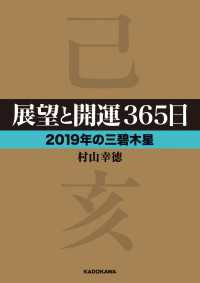 己

展望と開運365日

2019年の三碧木星

村山幸徳

亥

KADOKAWA